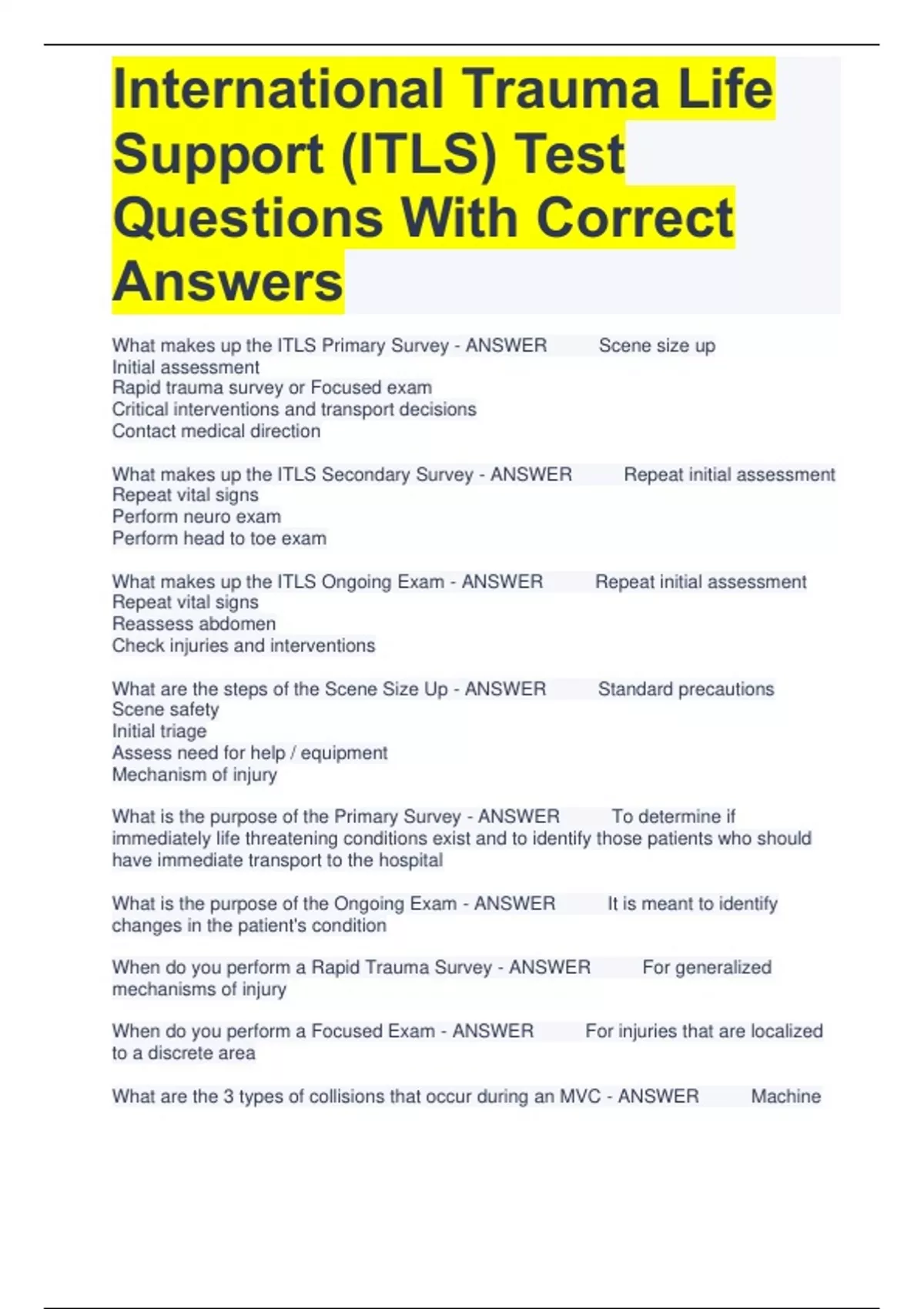 International Trauma Life Support (ITLS) Test Questions With Correct Answers

What makes up the ITLS Primary Survey - ANSWER Scene size up
Initial assessment
Rapid trauma survey or Focused exam
Critical interventions and transport decisions
Contact medical direction

What makes up the ITLS Secondary Survey - ANSWER Repeat initial assessment
Repeat vital signs
Perform neuro exam
Perform head to toe exam

What makes up the ITLS Ongoing Exam - ANSWER Repeat initial assessment
Repeat vital signs
Reassess abdomen
Check injuries and interventions

What are the steps of the Scene Size Up - ANSWER Standard precautions
Scene safety
Initial triage
Assess need for help / equipment
Mechanism of injury

What is the purpose of the Primary Survey - ANSWER To determine if immediately life threatening conditions exist and to identify those patients who should have immediate transport to the hospital

What is the purpose of the Ongoing Exam - ANSWER It is meant to identify changes in the patient's condition

When do you perform a Rapid Trauma Survey - ANSWER For generalized mechanisms of injury

When do you perform a Focused Exam - ANSWER For injuries that are localized to a discrete area

What are the 3 types of collisions that occur during an MVC - ANSWER Machine